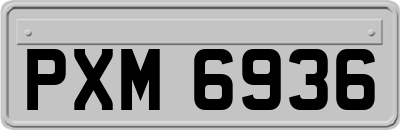 PXM 6936